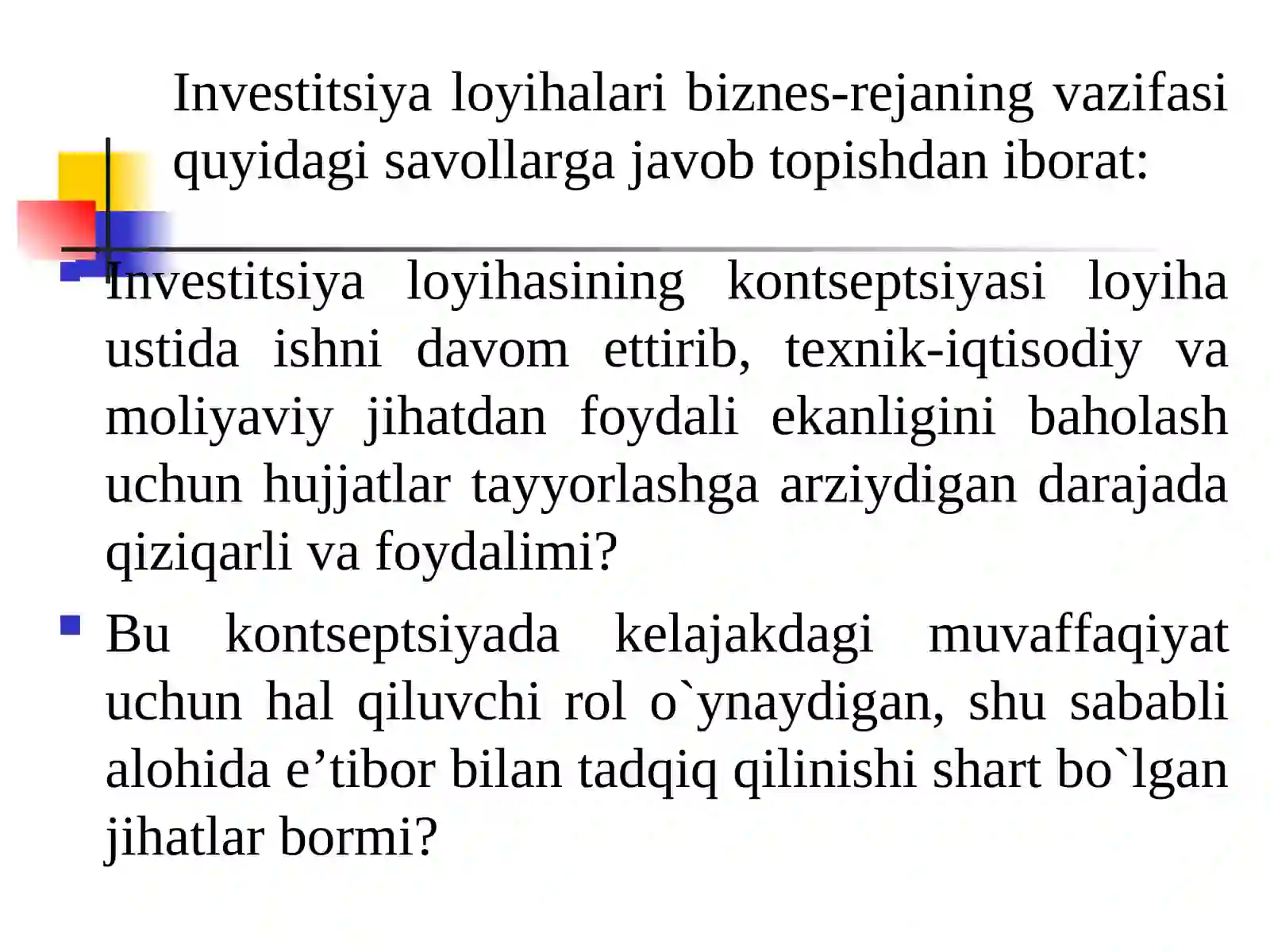 Investitsiya loyihalari biznes-rejaning vazifasi quyidagi savollarga javob topishdan iborat:

Investitsiya loyihasining kontseptsiyasi loyiha ustida ishni davom ettirib, texnik-iqtisodiy va moliyaviy jihatdan foydali ekanligini baholash uchun hujjatlar tayyorlashga arziydigan darajada qiziqarli va foydalimi?

Bu kontseptsiyada kelajakdagi muvaffaqiyat uchun hal qiluvchi rol o`ynaydigan, shu sababli alohida e’tibor bilan tadqiq qilinishi shart bo`lgan jihatlar bormi?